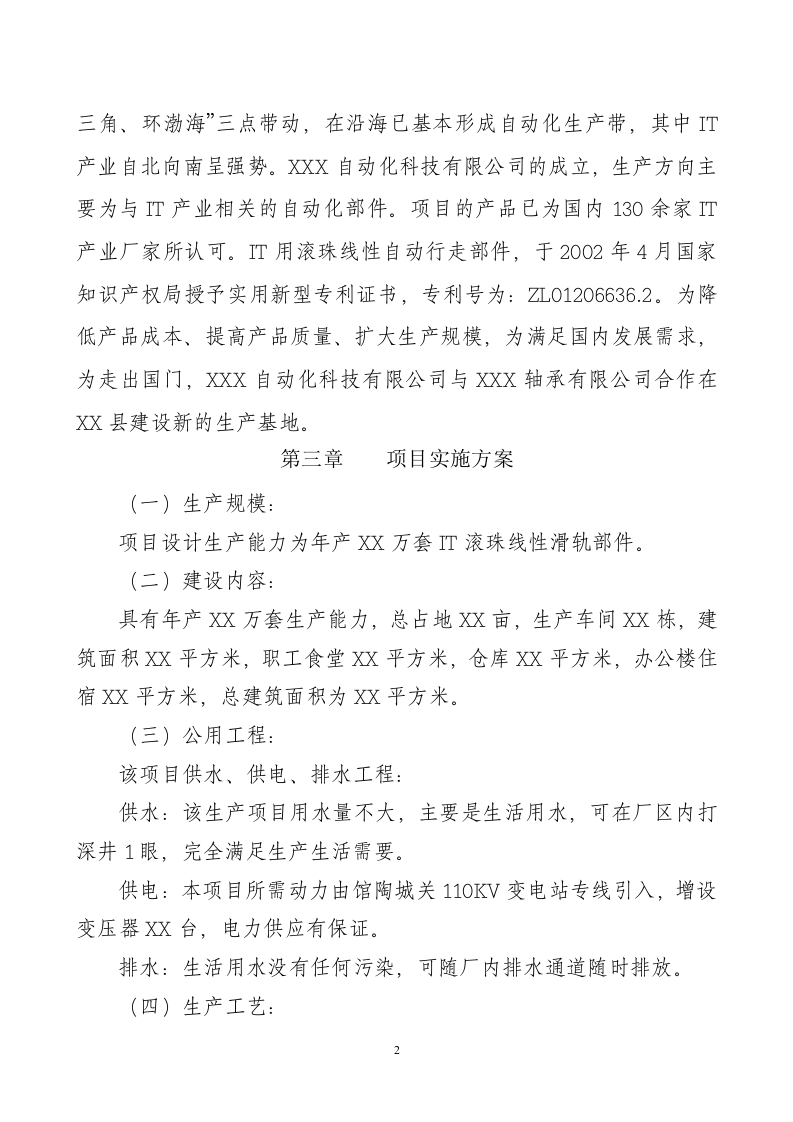 三角、环渤海”三点带动，在沿海已基本形成自动化生产带，其中IT产业自北向南呈强势。XXX自动化科技有限公司的成立，生产方向主要为与IT产业相关的自动化部件。项目的产品已为国内130余家IT产业厂家所认可。IT用滚珠线性自动行走部件，于2002年4月国家知识产权局授予实用新型专利证书，专利号为：ZL01206636.2。为降低产品成本、提高产品质量、扩大生产规模，为满足国内发展需求，为走出国门，XXX自动化科技有限公司与XXX轴承有限公司合作在XX县建设新的生产基地。

第三章 项目实施方案

（一）生产规模：

项目设计生产能力为年产XX万套IT滚珠线性滑轨部件。

（二）建设内容：

具有年产XX万套生产能力，总占地XX亩，生产车间XX栋，建筑面积XX平方米，职工食堂XX平方米，仓库XX平方米，办公楼住宿XX平方米，总建筑面积为XX平方米。

（三）公用工程：

该项目供水、供电、排水工程：

供水：该生产项目用水量不大，主要是生活用水，可在厂区内打深井1眼，完全满足生产生活需要。

供电：本项目所需动力由馆陶城关110KV变电站专线引入，增设变压器XX台，电力供应有保证。

排水：生活用水没有任何污染，可随厂内排水通道随时排放。

（四）生产工艺：

2